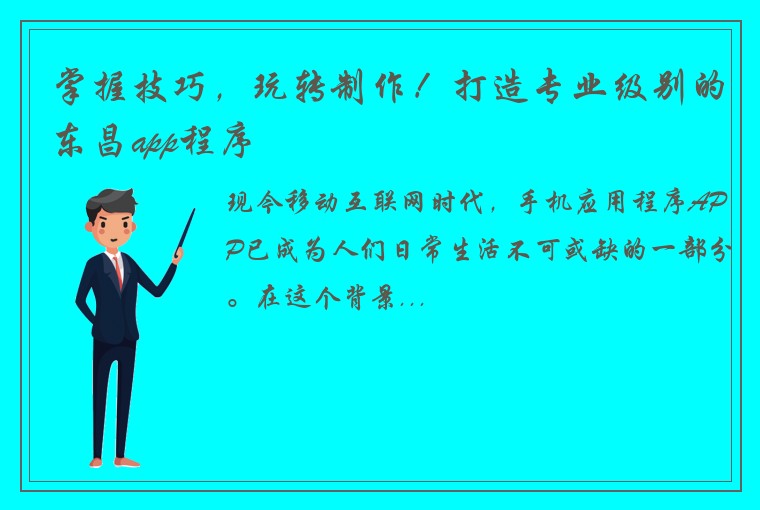 掌握技巧，玩转制作！打造专业级别的东昌app程序

现今移动互联网时代，手机应用程序APP已成为人们日常生活不可或缺的一部分。在这个背景...